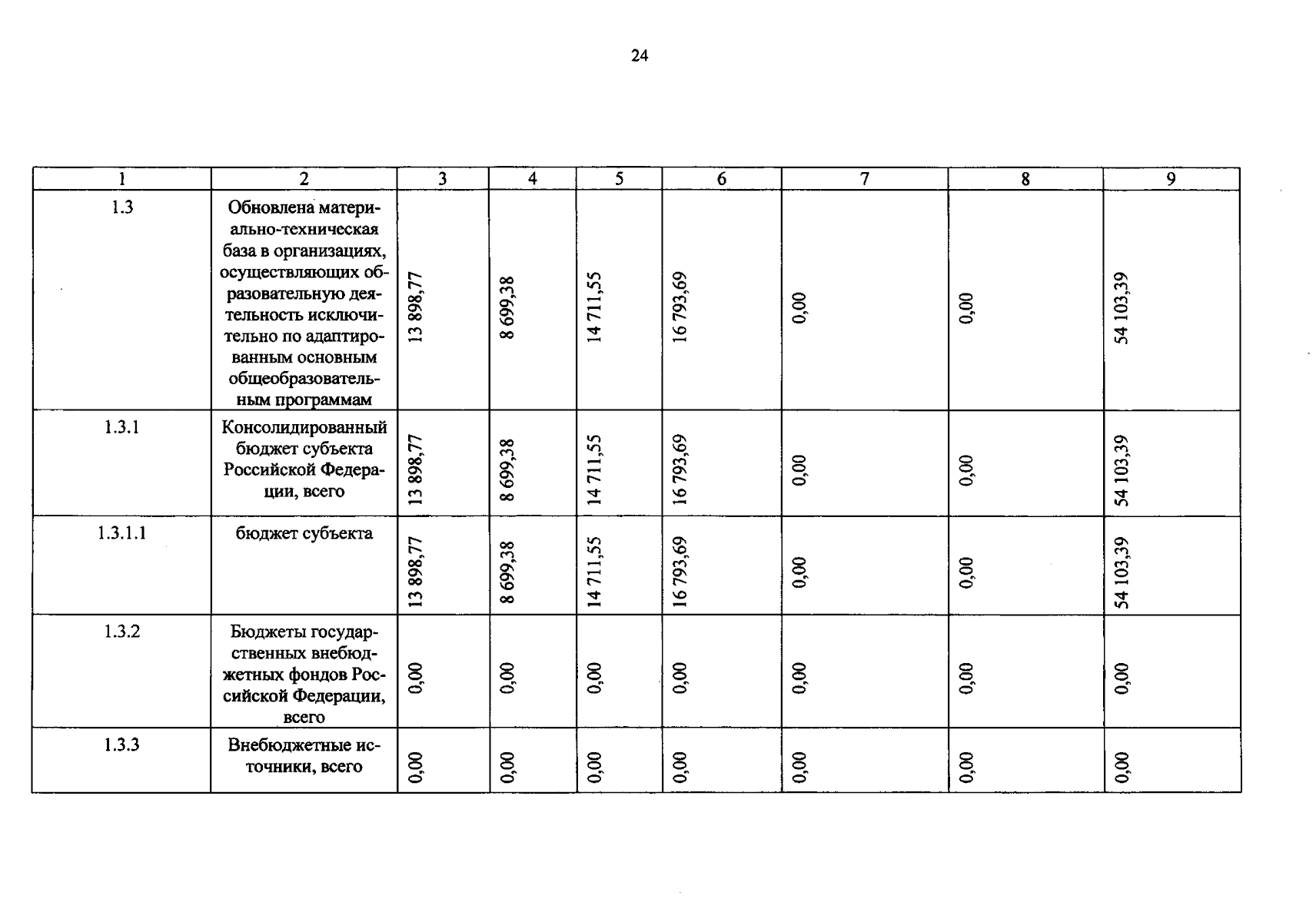 24

| 1 | 2 | 3 | 4 | 5 | 6 | 7 | 8 | 9 |
|---|---|---|---|---|---|---|---|---|
| 1.3 | Обновлена материально-техническая база в организациях, осуществляющих образовательную деятельность исключительно по адаптированным основным общеобразовательным программам | 13 898,77 | 8 699,38 | 14 711,55 | 16 793,69 | 0,00 | 0,00 | 54 103,39 |
| 1.3.1 | Консолидированный бюджет субъекта Российской Федерации, всего | 13 898,77 | 8 699,38 | 14 711,55 | 16 793,69 | 0,00 | 0,00 | 54 103,39 |
| 1.3.1.1 | бюджет субъекта | 13 898,77 | 8 699,38 | 14 711,55 | 16 793,69 | 0,00 | 0,00 | 54 103,39 |
| 1.3.2 | Бюджеты государственных внебюджетных фондов Российской Федерации, всего | 0,00 | 0,00 | 0,00 | 0,00 | 0,00 | 0,00 | 0,00 |
| 1.3.3 | Внебюджетные источники, всего | 0,00 | 0,00 | 0,00 | 0,00 | 0,00 | 0,00 | 0,00 |